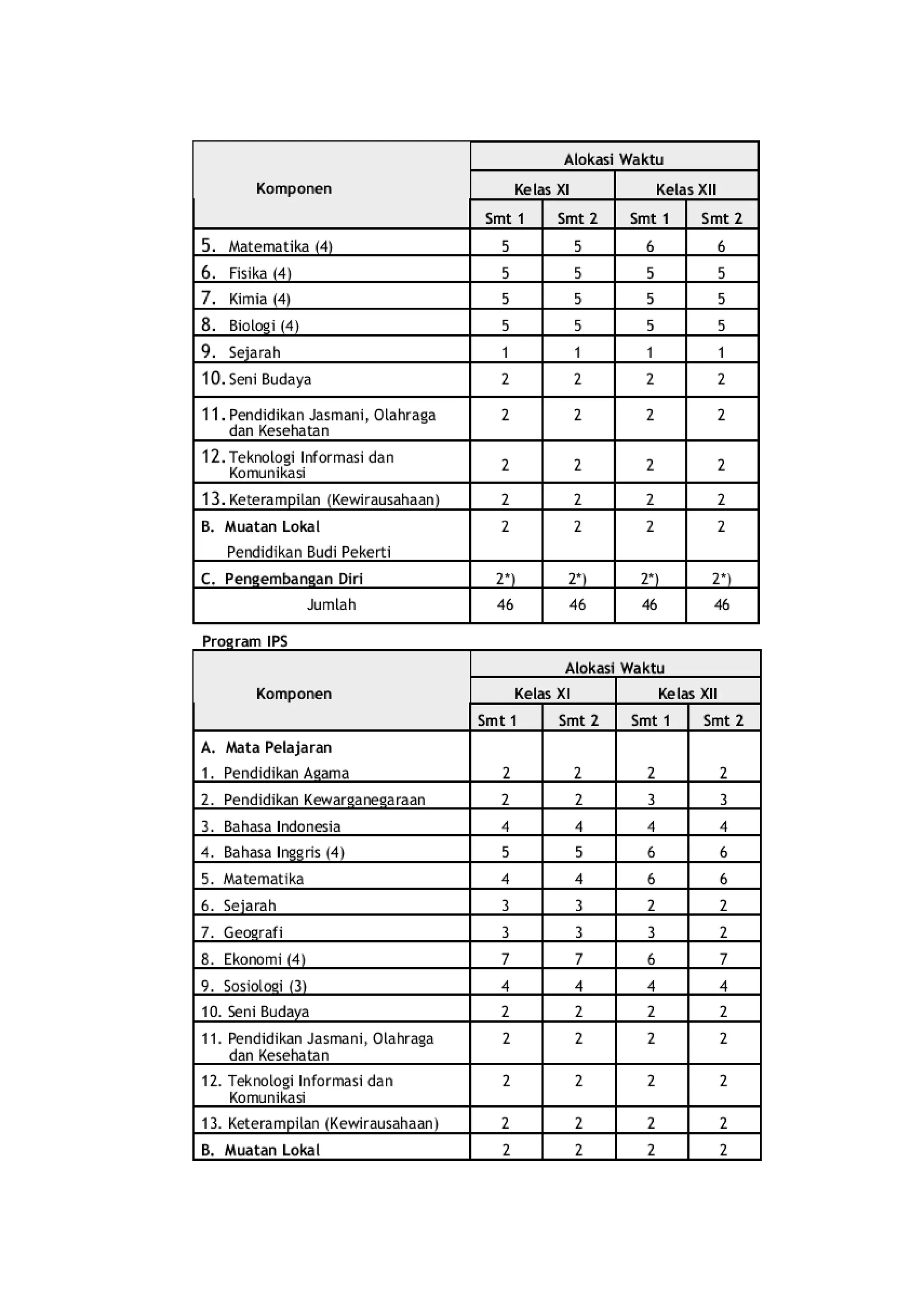 | Komponen | Alokasi Waktu | | | |
|---|---|---|---|---|
| | Kelas XI | | Kelas XII | |
| | Smt 1 | Smt 2 | Smt 1 | Smt 2 |
| 5. Matematika (4) | 5 | 5 | 6 | 6 |
| 6. Fisika (4) | 5 | 5 | 5 | 5 |
| 7. Kimia (4) | 5 | 5 | 5 | 5 |
| 8. Biologi (4) | 5 | 5 | 5 | 5 |
| 9. Sejarah | 1 | 1 | 1 | 1 |
| 10. Seni Budaya | 2 | 2 | 2 | 2 |
| 11. Pendidikan Jasmani, Olahraga dan Kesehatan | 2 | 2 | 2 | 2 |
| 12. Teknologi Informasi dan Komunikasi | 2 | 2 | 2 | 2 |
| 13. Keterampilan (Kewirausahaan) | 2 | 2 | 2 | 2 |
| B. Muatan Lokal Pendidikan Budi Pekerti | 2 | 2 | 2 | 2 |
| C. Pengembangan Diri | 2*) | 2*) | 2*) | 2*) |
| Jumlah | 46 | 46 | 46 | 46 |

Program IPS

| Komponen | Alokasi Waktu | | | |
|---|---|---|---|---|
| | Kelas XI | | Kelas XII | |
| | Smt 1 | Smt 2 | Smt 1 | Smt 2 |
| A. Mata Pelajaran 1. Pendidikan Agama | 2 | 2 | 2 | 2 |
| 2. Pendidikan Kewarganegaraan | 2 | 2 | 3 | 3 |
| 3. Bahasa Indonesia | 4 | 4 | 4 | 4 |
| 4. Bahasa Inggris (4) | 5 | 5 | 6 | 6 |
| 5. Matematika | 4 | 4 | 6 | 6 |
| 6. Sejarah | 3 | 3 | 2 | 2 |
| 7. Geografi | 3 | 3 | 3 | 2 |
| 8. Ekonomi (4) | 7 | 7 | 6 | 7 |
| 9. Sosiologi (3) | 4 | 4 | 4 | 4 |
| 10. Seni Budaya | 2 | 2 | 2 | 2 |
| 11. Pendidikan Jasmani, Olahraga dan Kesehatan | 2 | 2 | 2 | 2 |
| 12. Teknologi Informasi dan Komunikasi | 2 | 2 | 2 | 2 |
| 13. Keterampilan (Kewirausahaan) | 2 | 2 | 2 | 2 |
| B. Muatan Lokal | 2 | 2 | 2 | 2 |